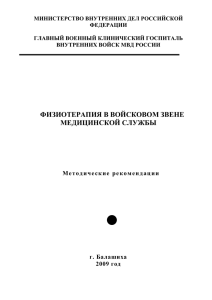 МИНИСТЕРСТВО ВНУТРЕННИХ ДЕЛ РОССИЙСКОЙ ФЕДЕРАЦИИ

ГЛАВНЫЙ ВОЕННЫЙ КЛИНИЧЕСКИЙ ГОСПИТАЛЬ ВНУТРЕННИХ ВОЙСК МВД РОССИИ

ФИЗИОТЕРАПИЯ В ВОЙСКОВОМ ЗВЕНЕ МЕДИЦИНСКОЙ СЛУЖБЫ

Методические рекомендации

г. Балашиха
2009 год